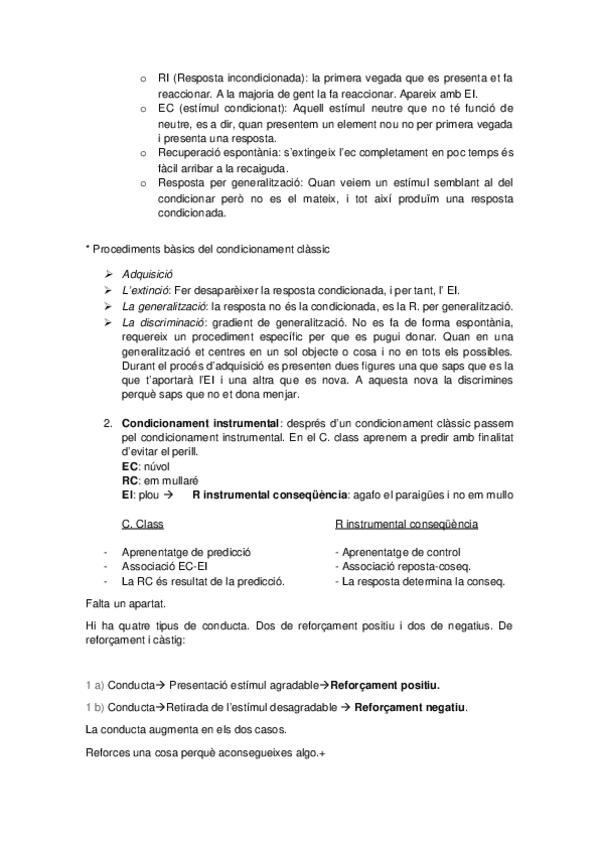 o RI (Resposta incondicionada): la primera vegada que es presenta et fa reaccionar. A la majoria de gent la fa reaccionar. Apareix amb EI.
o EC (estímul condicionat): Aquell estímul neutre que no té funció de neutre, es a dir, quan presentem un element nou no per primera vegada i presenta una resposta.
o Recuperació espontània: s'extingeix l'ec completament en poc temps és fàcil arribar a la recaiguda.
o Resposta per generalització: Quan veiem un estímul semblant al del condicionar però no es el mateix, i tot així produïm una resposta condicionada.

* Procediments bàsics del condicionament clàssic

➢ Adquisició
➢ L'extinció: Fer desaparèixer la resposta condicionada, i per tant, l' EI.
➢ La generalització: la resposta no és la condicionada, es la R. per generalització.
➢ La discriminació: gradient de generalització. No es fa de forma espontània, requereix un procediment específic per que es pugui donar. Quan en una generalització et centres en un sol objecte o cosa i no en tots els possibles. Durant el procés d'adquisició es presenten dues figures una que saps que es la que t'aportarà l'EI i una altra que es nova. A aquesta nova la discrimines perquè saps que no et dona menjar.

2. Condicionament instrumental: després d'un condicionament clàssic passem pel condicionament instrumental. En el C. class aprenem a predir amb finalitat d'evitar el perill.
EC: núvol
RC: em mullaré
EI: plou → R instrumental conseqüència: agafo el paraigües i no em mullo

C. Class

- Aprenentatge de predicció
- Associació EC-EI
- La RC és resultat de la predicció.

R instrumental conseqüència

- Aprenentatge de control
- Associació reposta-coseq.
- La resposta determina la conseq.

Falta un apartat.

Hi ha quatre tipus de conducta. Dos de reforçament positiu i dos de negatius. De reforçament i càstig:

1 a) Conducta→ Presentació estímul agradable→Reforçament positiu.

1 b) Conducta→Retirada de l'estímul desagradable → Reforçament negatiu.

La conducta augmenta en els dos casos.

Reforces una cosa perquè aconsegueixes algo.+